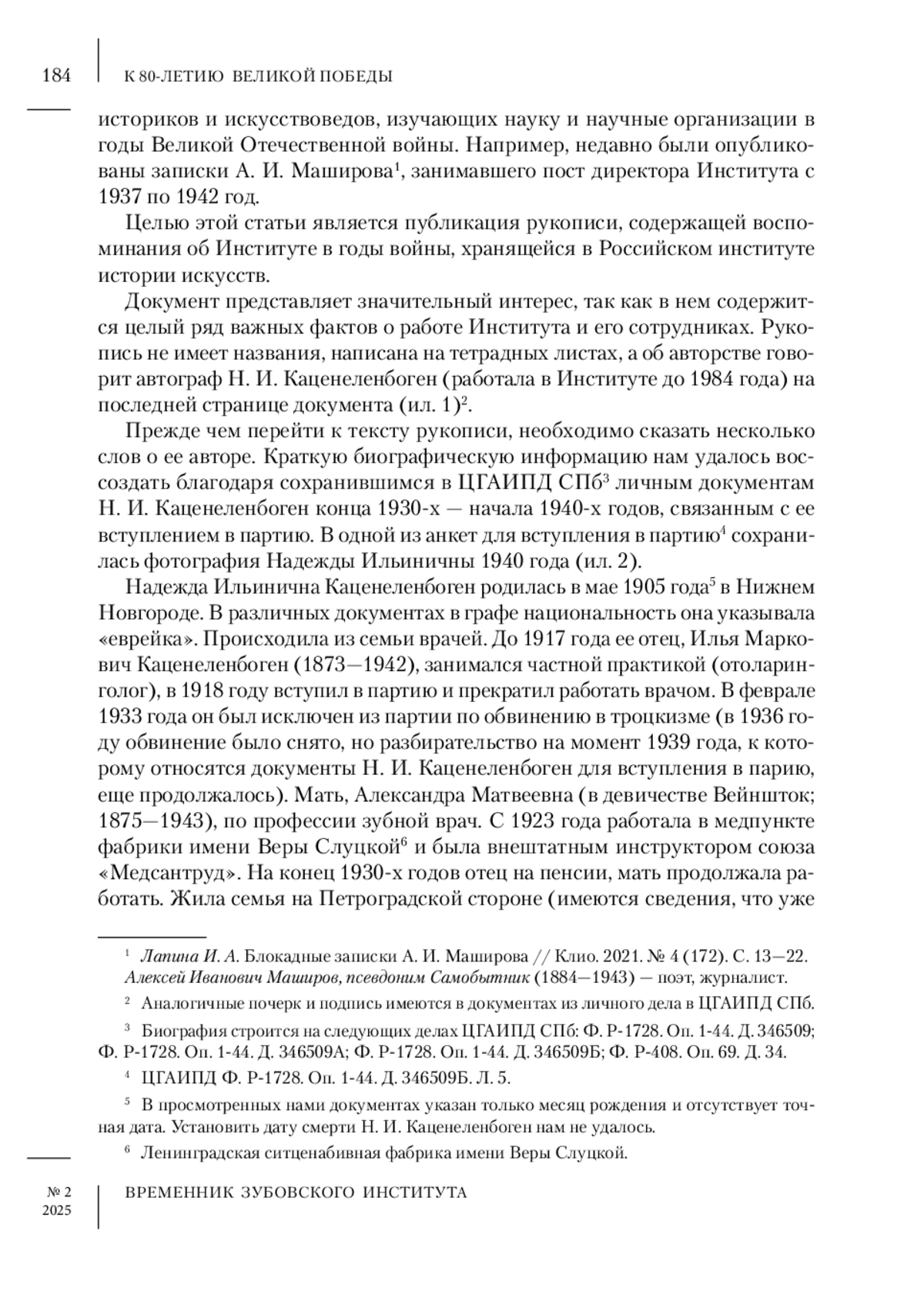 184 К 80-ЛЕТИЮ ВЕЛИКОЙ ПОБЕДЫ

историков и искусствоведов, изучающих науку и научные организации в годы Великой Отечественной войны. Например, недавно были опубликованы записки А. И. Маширова$^1$, занимавшего пост директора Института с 1937 по 1942 год.

Целью этой статьи является публикация рукописи, содержащей воспоминания об Институте в годы войны, хранящейся в Российском институте истории искусств.

Документ представляет значительный интерес, так как в нем содержится целый ряд важных фактов о работе Института и его сотрудниках. Рукопись не имеет названия, написана на тетрадных листах, а об авторстве говорит автограф Н. И. Каценеленбоген (работала в Институте до 1984 года) на последней странице документа (ил. 1)$^2$.

Прежде чем перейти к тексту рукописи, необходимо сказать несколько слов о ее авторе. Краткую биографическую информацию нам удалось воссоздать благодаря сохранившимся в ЦГАИПД СПб$^3$ личным документам Н. И. Каценеленбоген конца 1930-х — начала 1940-х годов, связанным с ее вступлением в партию. В одной из анкет для вступления в партию$^4$ сохранилась фотография Надежды Ильиничны 1940 года (ил. 2).

Надежда Ильинична Каценеленбоген родилась в мае 1905 года$^5$ в Нижнем Новгороде. В различных документах в графе национальность она указывала «еврейка». Происходила из семьи врачей. До 1917 года ее отец, Илья Маркович Каценеленбоген (1873—1942), занимался частной практикой (отоларинголог), в 1918 году вступил в партию и прекратил работать врачом. В феврале 1933 года он был исключен из партии по обвинению в троцкизме (в 1936 году обвинение было снято, но разбирательство на момент 1939 года, к которому относятся документы Н. И. Каценеленбоген для вступления в парию, еще продолжалось). Мать, Александра Матвеевна (в девичестве Вейншток; 1875—1943), по профессии зубной врач. С 1923 года работала в медпункте фабрики имени Веры Слуцкой$^6$ и была внештатным инструктором союза «Медсантруд». На конец 1930-х годов отец на пенсии, мать продолжала работать. Жила семья на Петроградской стороне (имеются сведения, что уже

$^1$ Лапина И. А. Блокадные записки А. И. Маширова // Клио. 2021. № 4 (172). С. 13—22. Алексей Иванович Маширов, псевдоним Самобытник (1884—1943) — поэт, журналист.

$^2$ Аналогичные почерк и подпись имеются в документах из личного дела в ЦГАИПД СПб.

$^3$ Биография строится на следующих делах ЦГАИПД СПб: Ф. Р-1728. Оп. 1-44. Д. 346509; Ф. Р-1728. Оп. 1-44. Д. 346509А; Ф. Р-1728. Оп. 1-44. Д. 346509Б; Ф. Р-408. Оп. 69. Д. 34.

$^4$ ЦГАИПД Ф. Р-1728. Оп. 1-44. Д. 346509Б. Л. 5.

$^5$ В просмотренных нами документах указан только месяц рождения и отсутствует точная дата. Установить дату смерти Н. И. Каценеленбоген нам не удалось.

$^6$ Ленинградская ситценабивная фабрика имени Веры Слуцкой.

№ 2
2025

ВРЕМЕННИК ЗУБОВСКОГО ИНСТИТУТА